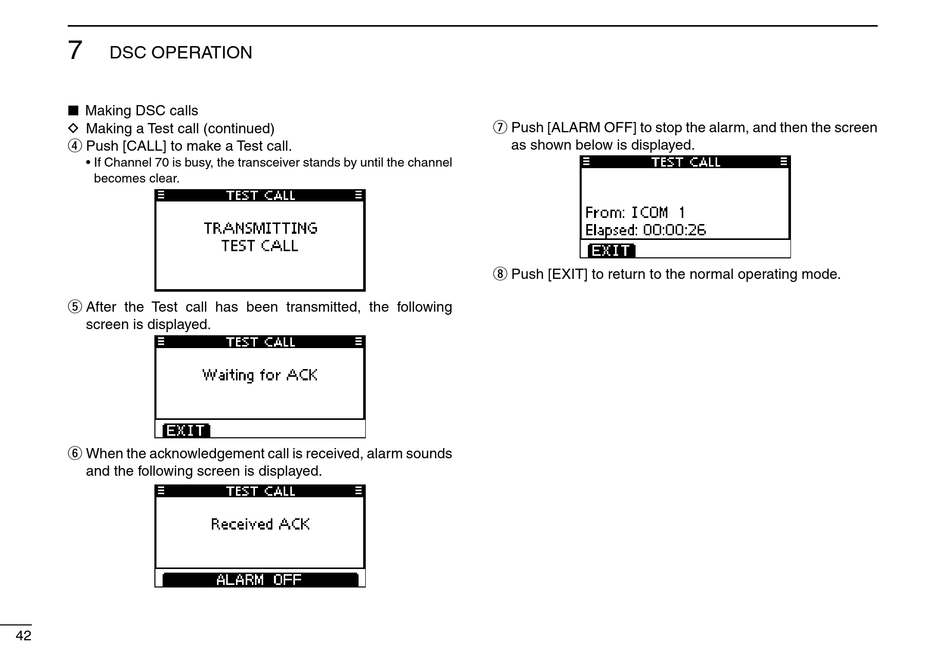 7 DSC OPERATION

■ Making DSC calls
◇ Making a Test call (continued)
④ Push [CALL] to make a Test call.
• If Channel 70 is busy, the transceiver stands by until the channel becomes clear.

TEST CALL
TRANSMITTING
TEST CALL

⑤ After the Test call has been transmitted, the following screen is displayed.

TEST CALL
Waiting for ACK
EXIT

⑥ When the acknowledgement call is received, alarm sounds and the following screen is displayed.

TEST CALL
Received ACK
ALARM OFF

⑦ Push [ALARM OFF] to stop the alarm, and then the screen as shown below is displayed.

TEST CALL
From: ICOM 1
Elapsed: 00:00:26
EXIT

⑧ Push [EXIT] to return to the normal operating mode.

42